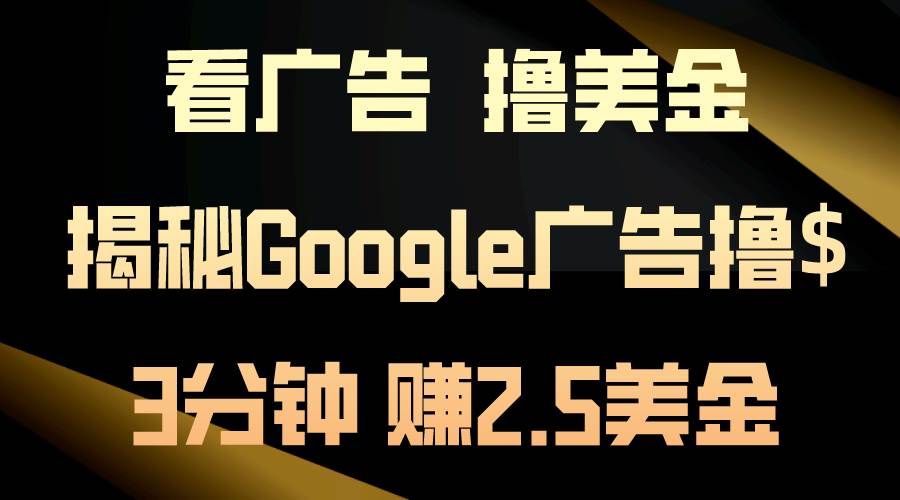 看广告 撸美金

揭秘Google广告撸$

3分钟 赚2.5美金